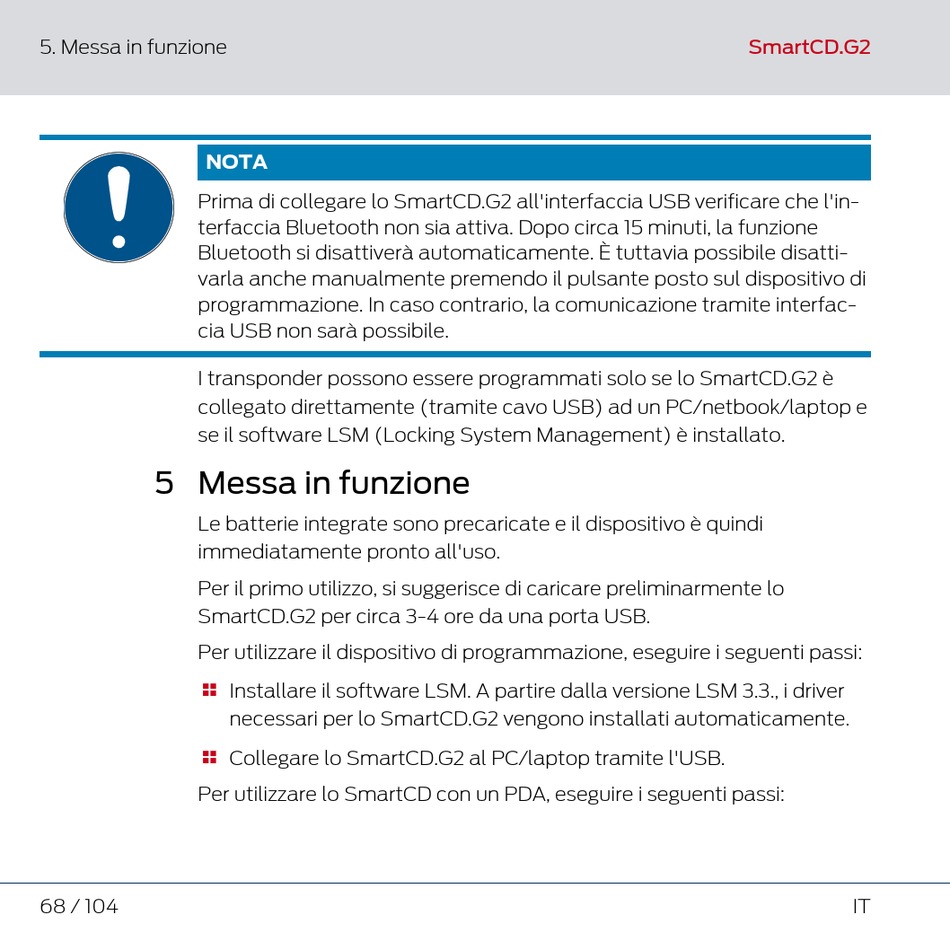 5. Messa in funzione

SmartCD.G2

NOTA

Prima di collegare lo SmartCD.G2 all'interfaccia USB verificare che l'interfaccia Bluetooth non sia attiva. Dopo circa 15 minuti, la funzione Bluetooth si disattiverà automaticamente. È tuttavia possibile disattivarla anche manualmente premendo il pulsante posto sul dispositivo di programmazione. In caso contrario, la comunicazione tramite interfaccia USB non sarà possibile.

I transponder possono essere programmati solo se lo SmartCD.G2 è collegato direttamente (tramite cavo USB) ad un PC/netbook/laptop e se il software LSM (Locking System Management) è installato.

5 Messa in funzione

Le batterie integrate sono precaricate e il dispositivo è quindi immediatamente pronto all'uso.

Per il primo utilizzo, si suggerisce di caricare preliminarmente lo SmartCD.G2 per circa 3-4 ore da una porta USB.

Per utilizzare il dispositivo di programmazione, eseguire i seguenti passi:

Installare il software LSM. A partire dalla versione LSM 3.3., i driver necessari per lo SmartCD.G2 vengono installati automaticamente.

Collegare lo SmartCD.G2 al PC/laptop tramite l'USB.

Per utilizzare lo SmartCD con un PDA, eseguire i seguenti passi:

68 / 104

IT